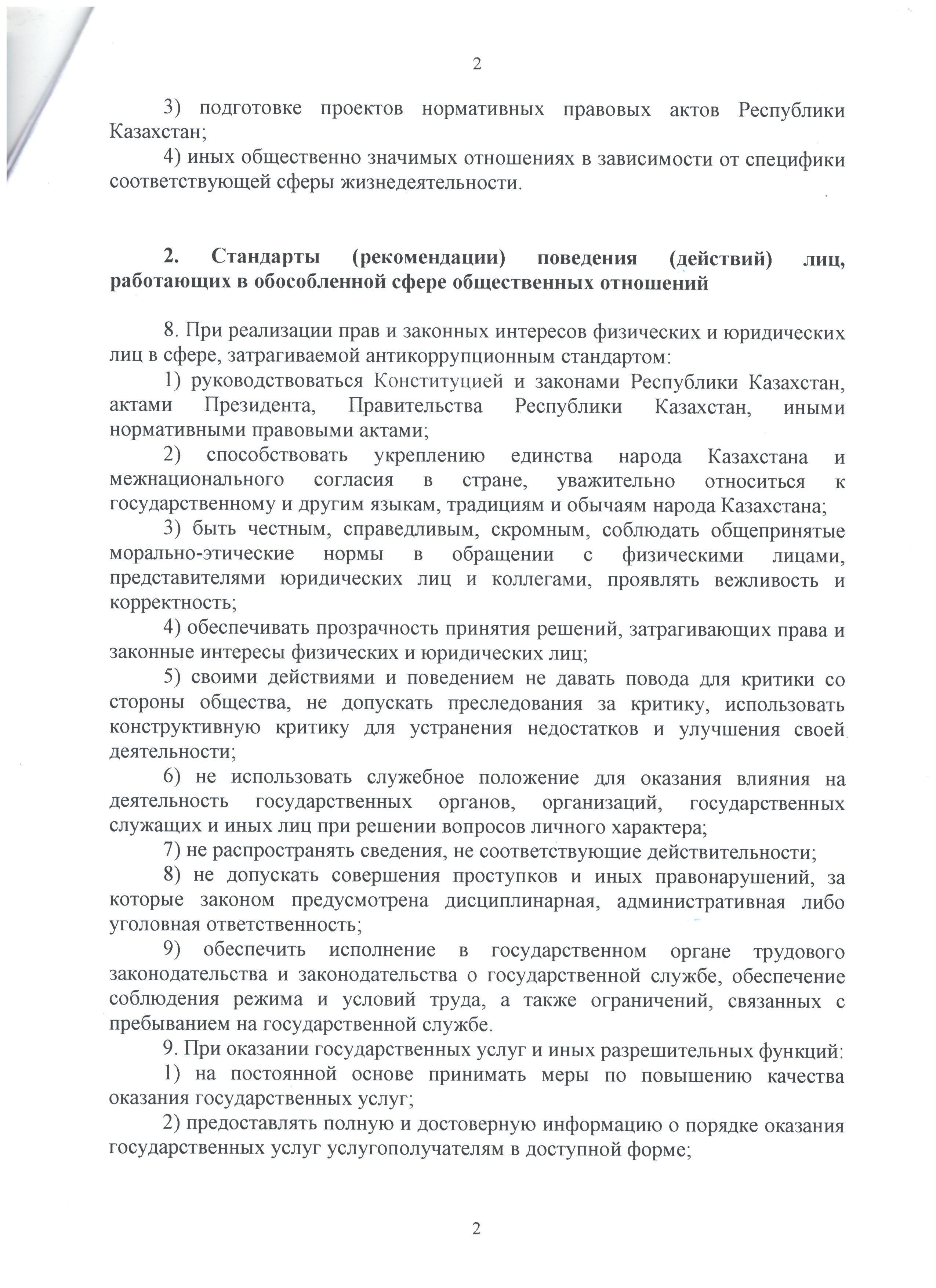 2

3) подготовке проектов нормативных правовых актов Республики Казахстан;

4) иных общественно значимых отношениях в зависимости от специфики соответствующей сферы жизнедеятельности.

2. Стандарты (рекомендации) поведения (действий) лиц, работающих в обособленной сфере общественных отношений

8. При реализации прав и законных интересов физических и юридических лиц в сфере, затрагиваемой антикоррупционным стандартом:

1) руководствоваться Конституцией и законами Республики Казахстан, актами Президента, Правительства Республики Казахстан, иными нормативными правовыми актами;

2) способствовать укреплению единства народа Казахстана и межнационального согласия в стране, уважительно относиться к государственному и другим языкам, традициям и обычаям народа Казахстана;

3) быть честным, справедливым, скромным, соблюдать общепринятые морально-этические нормы в обращении с физическими лицами, представителями юридических лиц и коллегами, проявлять вежливость и корректность;

4) обеспечивать прозрачность принятия решений, затрагивающих права и законные интересы физических и юридических лиц;

5) своими действиями и поведением не давать повода для критики со стороны общества, не допускать преследования за критику, использовать конструктивную критику для устранения недостатков и улучшения своей деятельности;

6) не использовать служебное положение для оказания влияния на деятельность государственных органов, организаций, государственных служащих и иных лиц при решении вопросов личного характера;

7) не распространять сведения, не соответствующие действительности;

8) не допускать совершения проступков и иных правонарушений, за которые законом предусмотрена дисциплинарная, административная либо уголовная ответственность;

9) обеспечить исполнение в государственном органе трудового законодательства и законодательства о государственной службе, обеспечение соблюдения режима и условий труда, а также ограничений, связанных с пребыванием на государственной службе.

9. При оказании государственных услуг и иных разрешительных функций:

1) на постоянной основе принимать меры по повышению качества оказания государственных услуг;

2) предоставлять полную и достоверную информацию о порядке оказания государственных услуг услугополучателям в доступной форме;

2